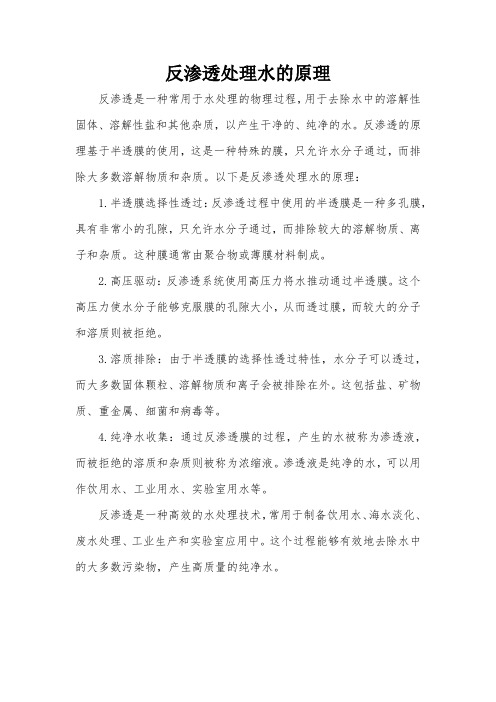 反渗透处理水的原理

反渗透是一种常用于水处理的物理过程，用于去除水中的溶解性固体、溶解性盐和其他杂质，以产生干净的、纯净的水。反渗透的原理基于半透膜的使用，这是一种特殊的膜，只允许水分子通过，而排除大多数溶解物质和杂质。以下是反渗透处理水的原理：

1. 半透膜选择性透过：反渗透过程中使用的半透膜是一种多孔膜，具有非常小的孔隙，只允许水分子通过，而排除较大的溶解物质、离子和杂质。这种膜通常由聚合物或薄膜材料制成。

2. 高压驱动：反渗透系统使用高压力将水推动通过半透膜。这个高压力使水分子能够克服膜的孔隙大小，从而透过膜，而较大的分子和溶质则被拒绝。

3. 溶质排除：由于半透膜的选择性透过特性，水分子可以透过，而大多数固体颗粒、溶解物质和离子会被排除在外。这包括盐、矿物质、重金属、细菌和病毒等。

4. 纯净水收集：通过反渗透膜的过程，产生的水被称为渗透液，而被拒绝的溶质和杂质则被称为浓缩液。渗透液是纯净的水，可以用作饮用水、工业用水、实验室用水等。

反渗透是一种高效的水处理技术，常用于制备饮用水、海水淡化、废水处理、工业生产和实验室应用中。这个过程能够有效地去除水中的大多数污染物，产生高质量的纯净水。